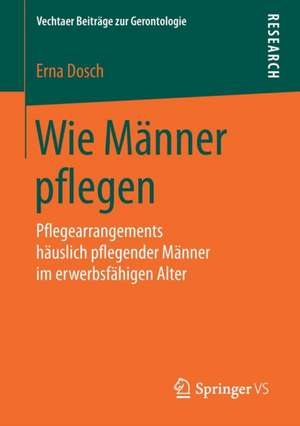 Vechtaer Beiträge zur Gerontologie

RESEARCH

Erna Dosch

Wie Männer pflegen

Pflegearrangements häuslich pflegender Männer im erwerbsfähigen Alter

Springer VS